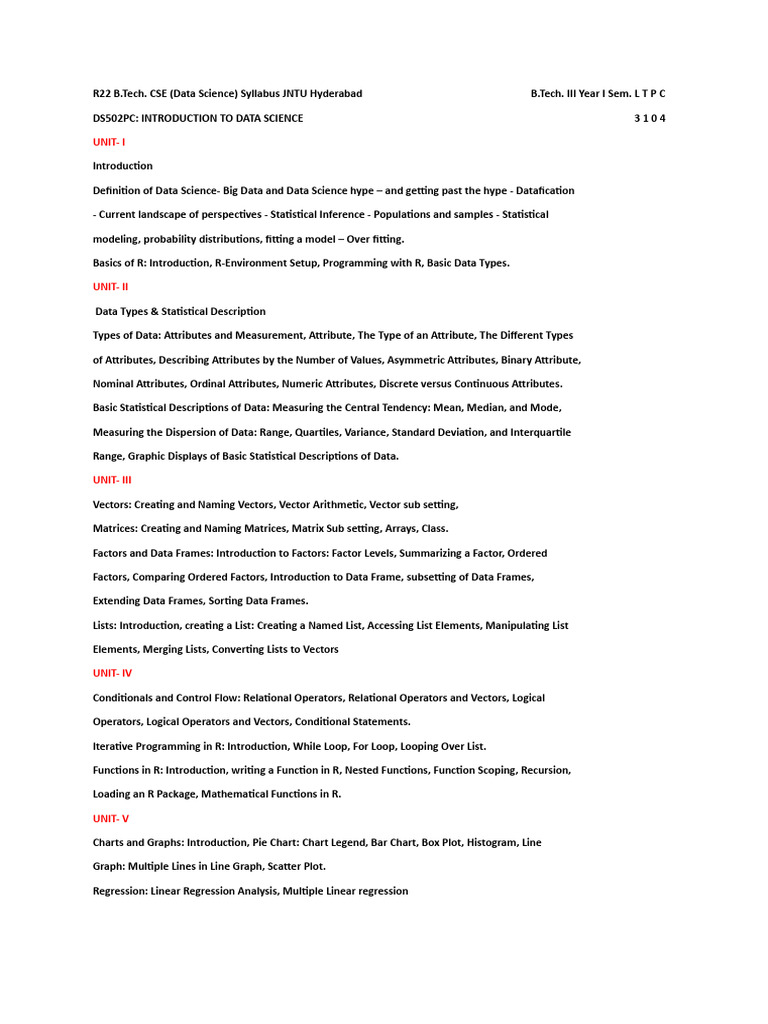 R22 B.Tech. CSE (Data Science) Syllabus JNTU Hyderabad B.Tech. III Year I Sem. L T P C

DS502PC: INTRODUCTION TO DATA SCIENCE 3 1 0 4

UNIT- I

Introduction

Definition of Data Science- Big Data and Data Science hype – and getting past the hype - Datafication - Current landscape of perspectives - Statistical Inference - Populations and samples - Statistical modeling, probability distributions, fitting a model – Over fitting.

Basics of R: Introduction, R-Environment Setup, Programming with R, Basic Data Types.

UNIT- II

Data Types & Statistical Description

Types of Data: Attributes and Measurement, Attribute, The Type of an Attribute, The Different Types of Attributes, Describing Attributes by the Number of Values, Asymmetric Attributes, Binary Attribute, Nominal Attributes, Ordinal Attributes, Numeric Attributes, Discrete versus Continuous Attributes.

Basic Statistical Descriptions of Data: Measuring the Central Tendency: Mean, Median, and Mode, Measuring the Dispersion of Data: Range, Quartiles, Variance, Standard Deviation, and Interquartile Range, Graphic Displays of Basic Statistical Descriptions of Data.

UNIT- III

Vectors: Creating and Naming Vectors, Vector Arithmetic, Vector sub setting,

Matrices: Creating and Naming Matrices, Matrix Sub setting, Arrays, Class.

Factors and Data Frames: Introduction to Factors: Factor Levels, Summarizing a Factor, Ordered Factors, Comparing Ordered Factors, Introduction to Data Frame, subsetting of Data Frames, Extending Data Frames, Sorting Data Frames.

Lists: Introduction, creating a List: Creating a Named List, Accessing List Elements, Manipulating List Elements, Merging Lists, Converting Lists to Vectors

UNIT- IV

Conditionals and Control Flow: Relational Operators, Relational Operators and Vectors, Logical Operators, Logical Operators and Vectors, Conditional Statements.

Iterative Programming in R: Introduction, While Loop, For Loop, Looping Over List.

Functions in R: Introduction, writing a Function in R, Nested Functions, Function Scoping, Recursion, Loading an R Package, Mathematical Functions in R.

UNIT- V

Charts and Graphs: Introduction, Pie Chart: Chart Legend, Bar Chart, Box Plot, Histogram, Line Graph: Multiple Lines in Line Graph, Scatter Plot.

Regression: Linear Regression Analysis, Multiple Linear regression